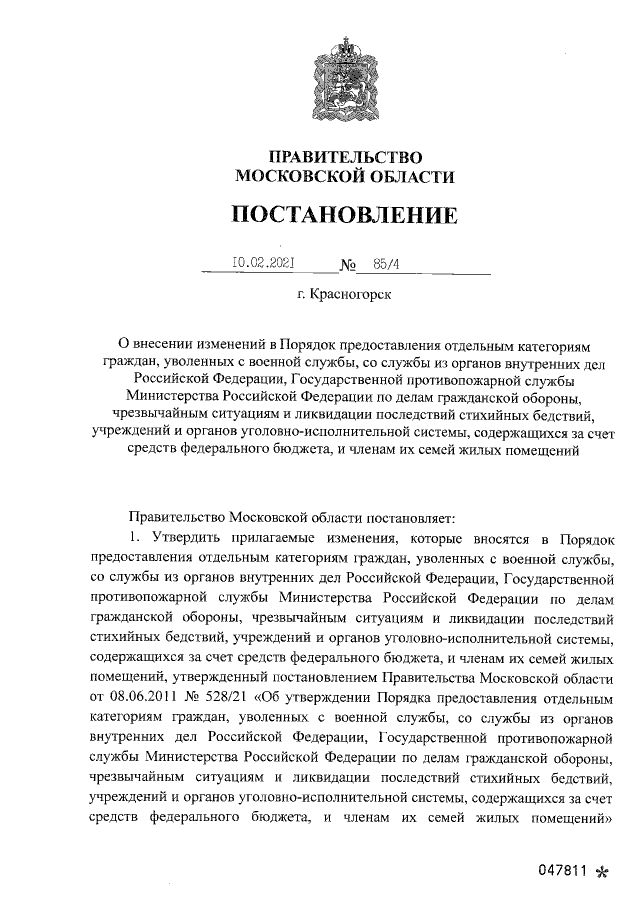 ПРАВИТЕЛЬСТВО
МОСКОВСКОЙ ОБЛАСТИ

ПОСТАНОВЛЕНИЕ

10.02.2021 № 85/4

г. Красногорск

О внесении изменений в Порядок предоставления отдельным категориям граждан, уволенных с военной службы, со службы из органов внутренних дел Российской Федерации, Государственной противопожарной службы Министерства Российской Федерации по делам гражданской обороны, чрезвычайным ситуациям и ликвидации последствий стихийных бедствий, учреждений и органов уголовно-исполнительной системы, содержащихся за счет средств федерального бюджета, и членам их семей жилых помещений

Правительство Московской области постановляет:

1. Утвердить прилагаемые изменения, которые вносятся в Порядок предоставления отдельным категориям граждан, уволенных с военной службы, со службы из органов внутренних дел Российской Федерации, Государственной противопожарной службы Министерства Российской Федерации по делам гражданской обороны, чрезвычайным ситуациям и ликвидации последствий стихийных бедствий, учреждений и органов уголовно-исполнительной системы, содержащихся за счет средств федерального бюджета, и членам их семей жилых помещений, утвержденный постановлением Правительства Московской области от 08.06.2011 № 528/21 «Об утверждении Порядка предоставления отдельным категориям граждан, уволенных с военной службы, со службы из органов внутренних дел Российской Федерации, Государственной противопожарной службы Министерства Российской Федерации по делам гражданской обороны, чрезвычайным ситуациям и ликвидации последствий стихийных бедствий, учреждений и органов уголовно-исполнительной системы, содержащихся за счет средств федерального бюджета, и членам их семей жилых помещений»

047811 *